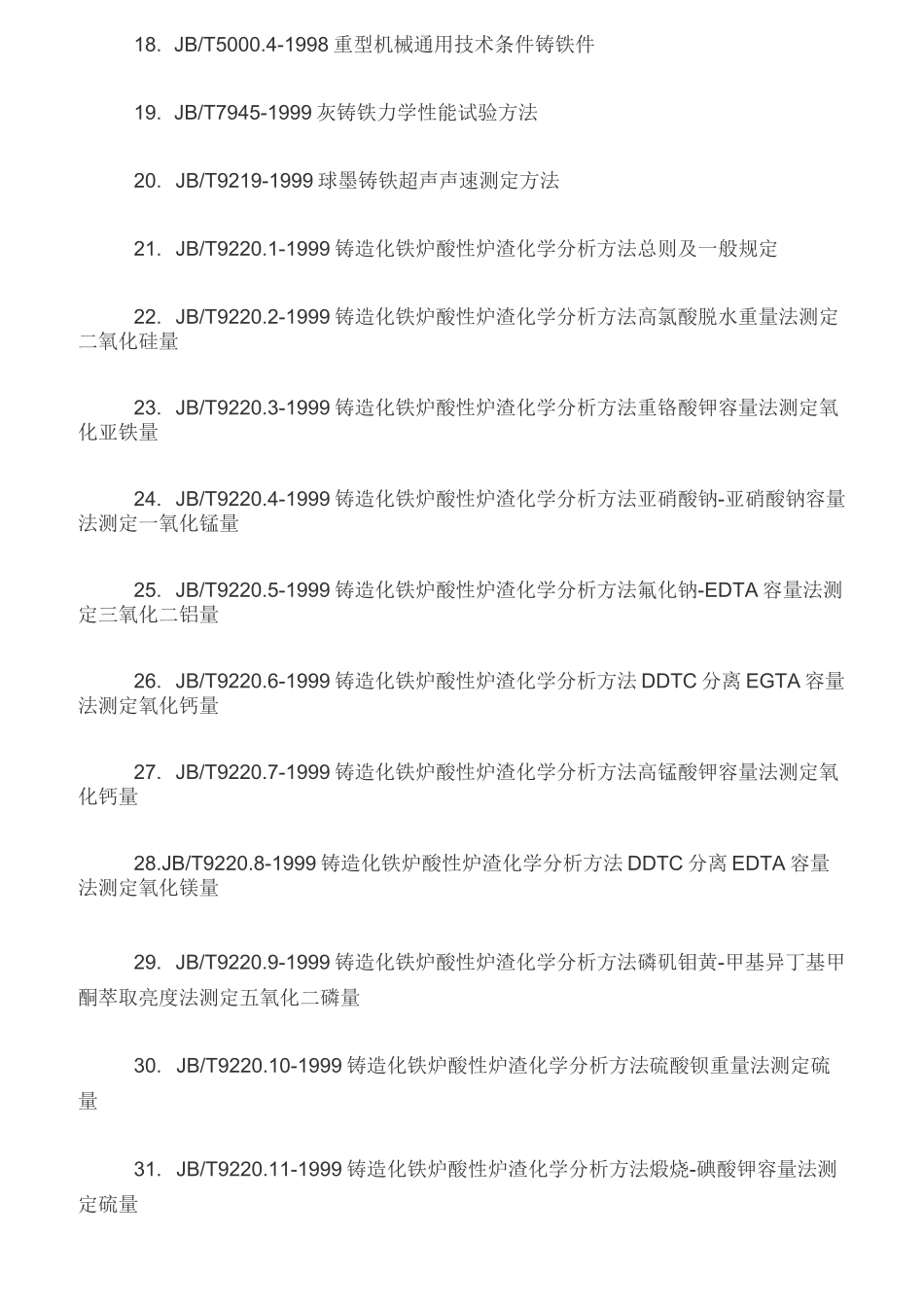 18. JB/T5000.4-1998 重型机械通用技术条件铸铁件

19. JB/T7945-1999 灰铸铁力学性能试验方法

20. JB/T9219-1999 球墨铸铁超声声速测定方法

21. JB/T9220.1-1999 铸造化铁炉酸性炉渣化学分析方法总则及一般规定

22. JB/T9220.2-1999 铸造化铁炉酸性炉渣化学分析方法高氯酸脱水重量法测定二氧化硅量

23. JB/T9220.3-1999 铸造化铁炉酸性炉渣化学分析方法重铬酸钾容量法测定氧化亚铁量

24. JB/T9220.4-1999 铸造化铁炉酸性炉渣化学分析方法亚硝酸钠-亚硝酸钠容量法测定一氧化锰量

25. JB/T9220.5-1999 铸造化铁炉酸性炉渣化学分析方法氟化钠-EDTA 容量法测定三氧化二铝量

26. JB/T9220.6-1999 铸造化铁炉酸性炉渣化学分析方法 DDTC 分离 EGTA 容量法测定氧化钙量

27. JB/T9220.7-1999 铸造化铁炉酸性炉渣化学分析方法高锰酸钾容量法测定氧化钙量

28.JB/T9220.8-1999 铸造化铁炉酸性炉渣化学分析方法 DDTC 分离 EDTA 容量法测定氧化镁量

29. JB/T9220.9-1999 铸造化铁炉酸性炉渣化学分析方法磷矾钼黄-甲基异丁基甲酮萃取亮度法测定五氧化二磷量

30. JB/T9220.10-1999 铸造化铁炉酸性炉渣化学分析方法硫酸钡重量法测定硫量

31. JB/T9220.11-1999 铸造化铁炉酸性炉渣化学分析方法煅烧-碘酸钾容量法测定硫量